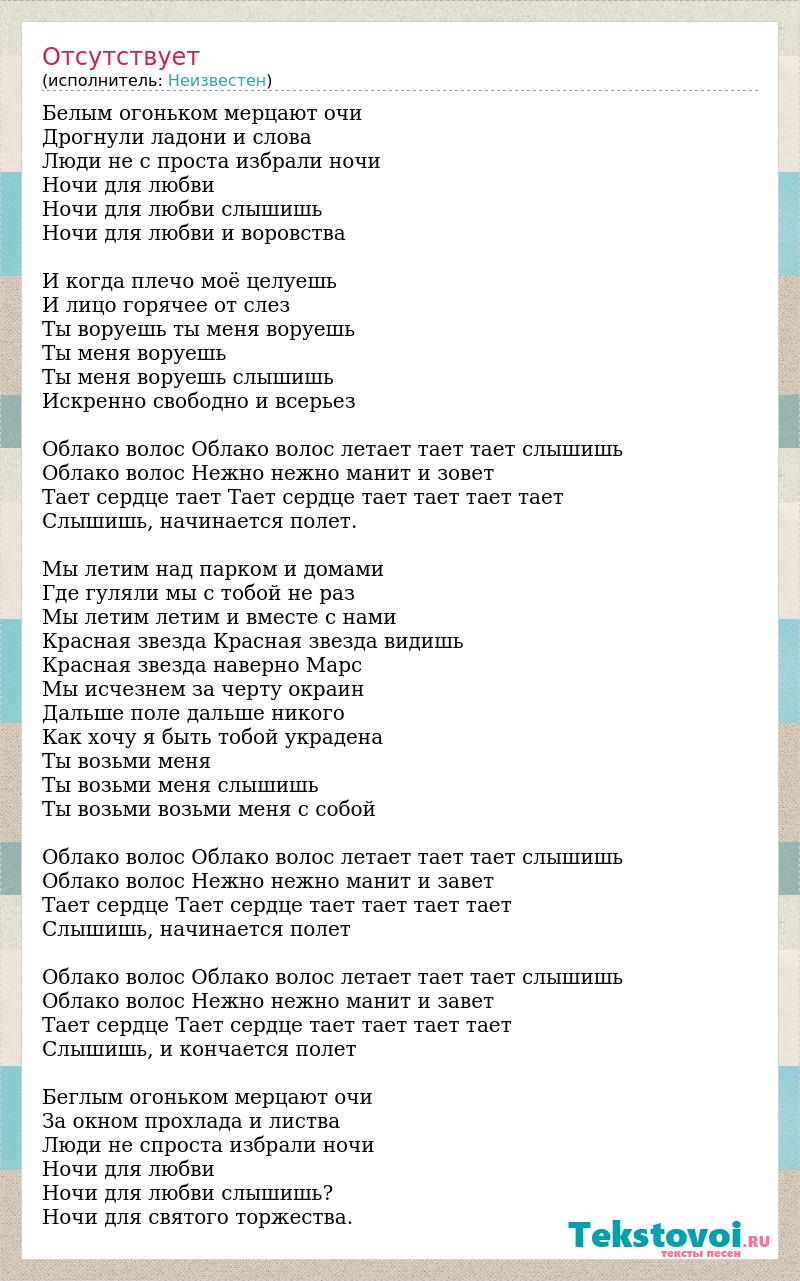 Отсутствует
(исполнитель: Неизвестен)

Белым огоньком мерцают очи
Дрогнули ладони и слова
Люди не с проста избрали ночи
Ночи для любви
Ночи для любви слышишь
Ночи для любви и воровства

И когда плечо моё целуешь
И лицо горячее от слез
Ты воруешь ты меня воруешь
Ты меня воруешь
Ты меня воруешь слышишь
Искренно свободно и всерьез

Облако волос Облако волос летает тает тает слышишь
Облако волос Нежно нежно манит и зовет
Тает сердце тает Тает сердце тает тает тает тает
Слышишь, начинается полет.

Мы летим над парком и домами
Где гуляли мы с тобой не раз
Мы летим летим и вместе с нами
Красная звезда Красная звезда видишь
Красная звезда наверно Марс
Мы исчезнем за черту окраин
Дальше поле дальше никого
Как хочу я быть тобой украдена
Ты возьми меня
Ты возьми меня слышишь
Ты возьми возьми меня с собой

Облако волос Облако волос летает тает тает слышишь
Облако волос Нежно нежно манит и завет
Тает сердце Тает сердце тает тает тает тает
Слышишь, начинается полет

Облако волос Облако волос летает тает тает слышишь
Облако волос Нежно нежно манит и завет
Тает сердце Тает сердце тает тает тает тает
Слышишь, и кончается полет

Беглым огоньком мерцают очи
За окном прохлада и листва
Люди не спроста избрали ночи
Ночи для любви
Ночи для любви слышишь?
Ночи для святого торжества.

Tekstovoi.RU
тексты песен